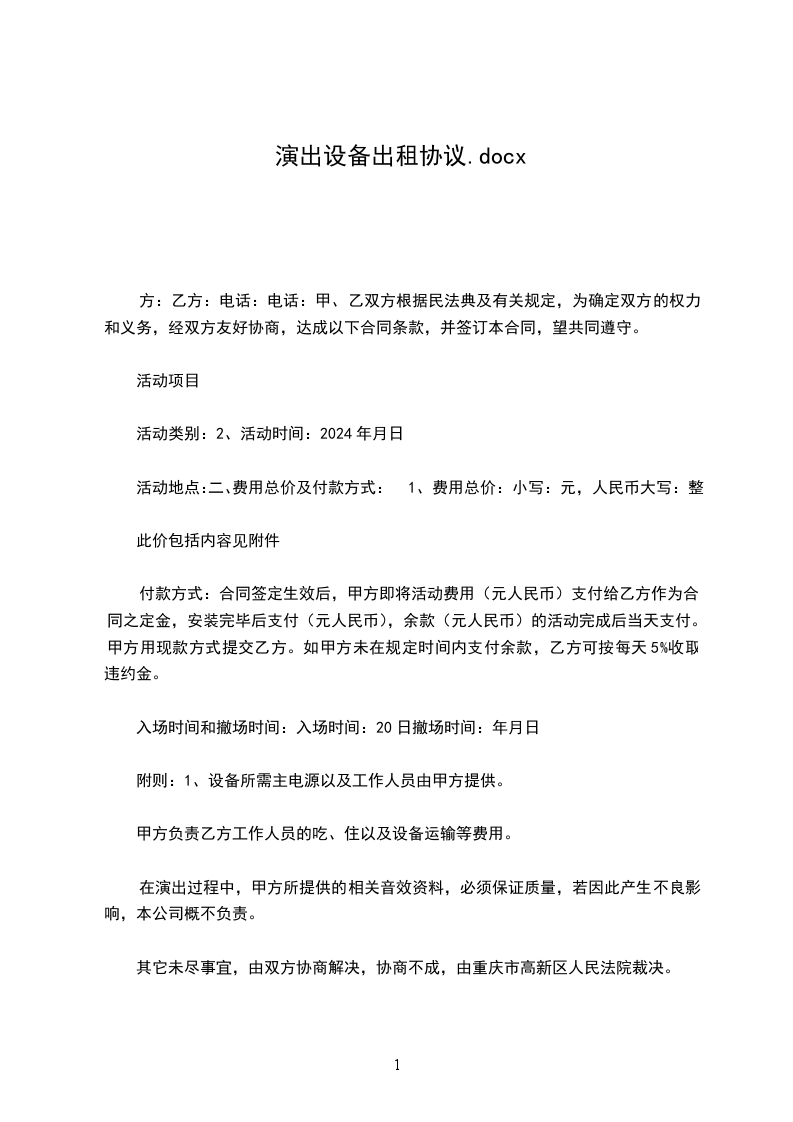 演出设备出租协议.docx

方：乙方：电话：电话：甲、乙双方根据民法典及有关规定，为确定双方的权力和义务，经双方友好协商，达成以下合同条款，并签订本合同，望共同遵守。

活动项目

活动类别：2、活动时间：2024年月日

活动地点:二、费用总价及付款方式： 1、费用总价：小写：元，人民币大写：整

此价包括内容见附件

付款方式：合同签定生效后，甲方即将活动费用（元人民币）支付给乙方作为合同之定金，安装完毕后支付（元人民币），余款（元人民币）的活动完成后当天支付。甲方用现款方式提交乙方。如甲方未在规定时间内支付余款，乙方可按每天5%收取违约金。

入场时间和撤场时间：入场时间：20日撤场时间：年月日

附则：1、设备所需主电源以及工作人员由甲方提供。

甲方负责乙方工作人员的吃、住以及设备运输等费用。

在演出过程中，甲方所提供的相关音效资料，必须保证质量，若因此产生不良影响，本公司概不负责。

其它未尽事宜，由双方协商解决，协商不成，由重庆市高新区人民法院裁决。

1